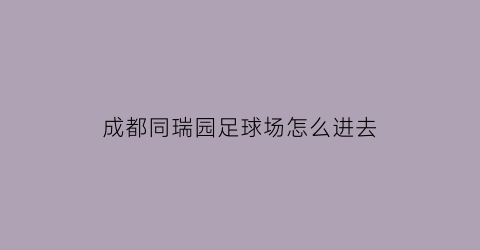 成都同瑞园足球场怎么进去